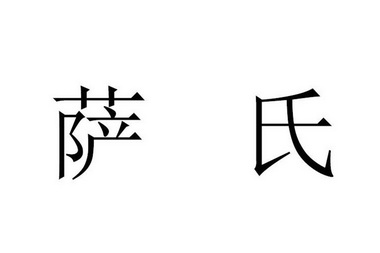 萨 氏